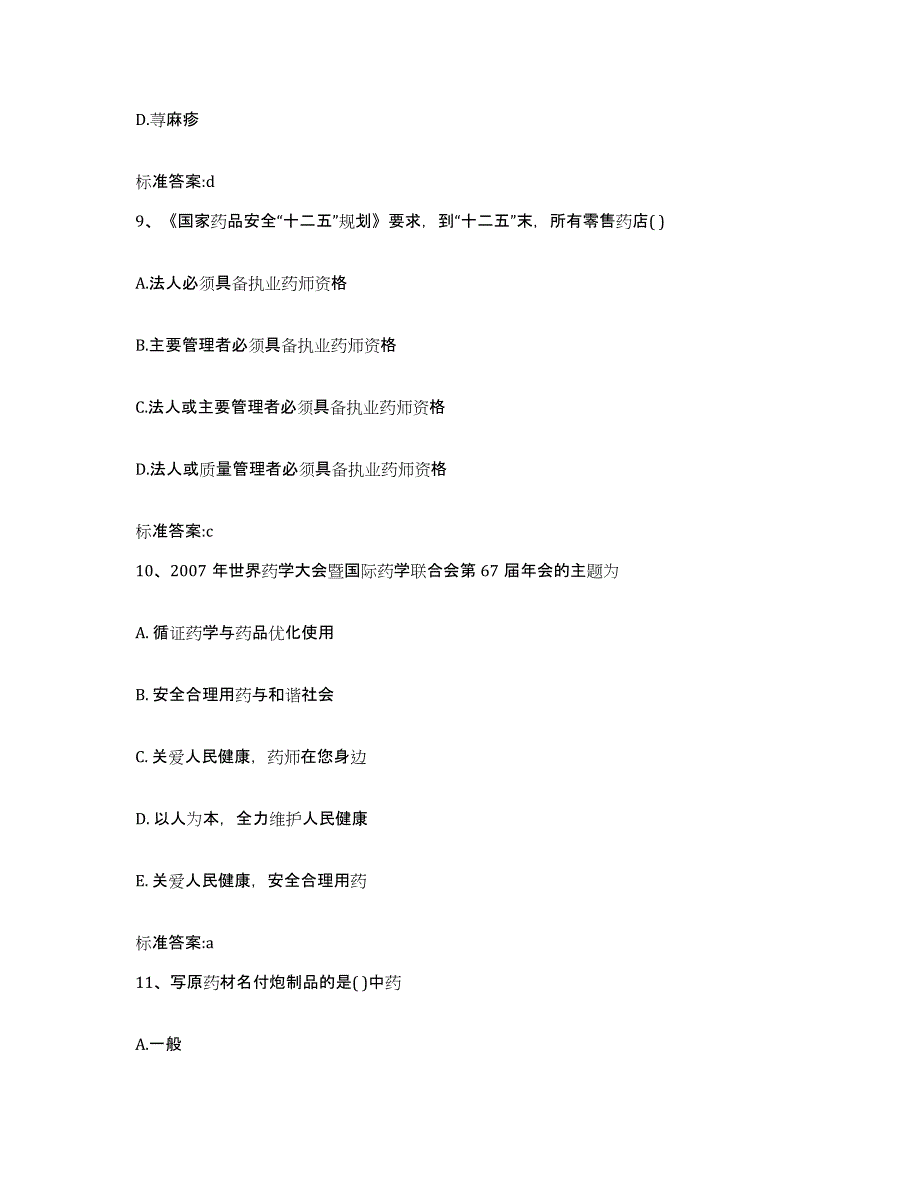 D.荨麻疹

标准答案:d

9、《国家药品安全“十二五”规划》要求，到“十二五”末，所有零售药店( )

A.法人必须具备执业药师资格

B.主要管理者必须具备执业药师资格

C.法人或主要管理者必须具备执业药师资格

D.法人或质量管理者必须具备执业药师资格

标准答案:c

10、2007 年世界药学大会暨国际药学联合会第 67 届年会的主题为

A. 循证药学与药品优化使用

B. 安全合理用药与和谐社会

C. 关爱人民健康，药师在您身边

D. 以人为本，全力维护人民健康

E. 关爱人民健康，安全合理用药

标准答案:a

11、写原药材名付炮制品的是( )中药

A.一般